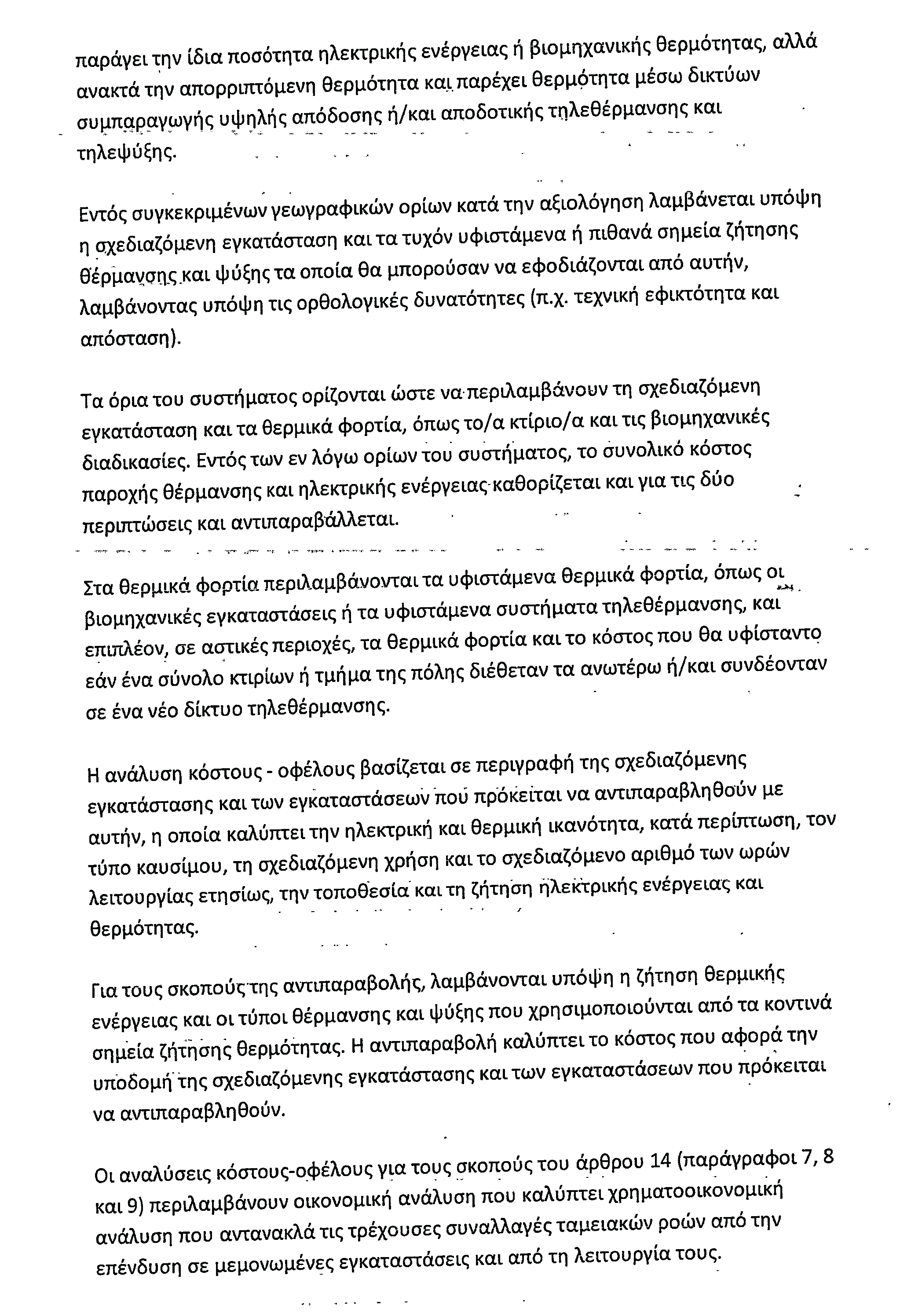 παράγει την ίδια ποσότητα ηλεκτρικής ενέργειας ή βιομηχανικής θερμότητας, αλλά ανακτά την απορριπτόμενη θερμότητα και παρέχει θερμότητα μέσω δικτύων συμπαραγωγής υψηλής απόδοσης ή/και αποδοτικής τηλεθέρμανσης και τηλεψύξης.

Εντός συγκεκριμένων γεωγραφικών ορίων κατά την αξιολόγηση λαμβάνεται υπόψη η σχεδιαζόμενη εγκατάσταση και τα τυχόν υφιστάμενα ή πιθανά σημεία ζήτησης θέρμανσης και ψύξης τα οποία θα μπορούσαν να εφοδιάζονται από αυτήν, λαμβάνοντας υπόψη τις ορθολογικές δυνατότητες (π.χ. τεχνική εφικτότητα και απόσταση).

Τα όρια του συστήματος ορίζονται ώστε να περιλαμβάνουν τη σχεδιαζόμενη εγκατάσταση και τα θερμικά φορτία, όπως το/α κτίριο/α και τις βιομηχανικές διαδικασίες. Εντός των εν λόγω ορίων του συστήματος, το συνολικό κόστος παροχής θέρμανσης και ηλεκτρικής ενέργειας καθορίζεται και για τις δύο περιπτώσεις και αντιπαραβάλλεται.

Στα θερμικά φορτία περιλαμβάνονται τα υφιστάμενα θερμικά φορτία, όπως οι βιομηχανικές εγκαταστάσεις ή τα υφιστάμενα συστήματα τηλεθέρμανσης, και επιπλέον, σε αστικές περιοχές, τα θερμικά φορτία και το κόστος που θα υφίσταντο εάν ένα σύνολο κτιρίων ή τμήμα της πόλης διέθεταν τα ανωτέρω ή/και συνδέονταν σε ένα νέο δίκτυο τηλεθέρμανσης.

Η ανάλυση κόστους - οφέλους βασίζεται σε περιγραφή της σχεδιαζόμενης εγκατάστασης και των εγκαταστάσεων που πρόκειται να αντιπαραβληθούν με αυτήν, η οποία καλύπτει την ηλεκτρική και θερμική ικανότητα, κατά περίπτωση, τον τύπο καυσίμου, τη σχεδιαζόμενη χρήση και το σχεδιαζόμενο αριθμό των ωρών λειτουργίας ετησίως, την τοποθεσία και τη ζήτηση ηλεκτρικής ενέργειας και θερμότητας.

Για τους σκοπούς της αντιπαραβολής, λαμβάνονται υπόψη η ζήτηση θερμικής ενέργειας και οι τύποι θέρμανσης και ψύξης που χρησιμοποιούνται από τα κοντινά σημεία ζήτησης θερμότητας. Η αντιπαραβολή καλύπτει το κόστος που αφορά την υποδομή της σχεδιαζόμενης εγκατάστασης και των εγκαταστάσεων που πρόκειται να αντιπαραβληθούν.

Οι αναλύσεις κόστους-οφέλους για τους σκοπούς του άρθρου 14 (παράγραφοι 7, 8 και 9) περιλαμβάνουν οικονομική ανάλυση που καλύπτει χρηματοοικονομική ανάλυση που αντανακλά τις τρέχουσες συναλλαγές ταμειακών ροών από την επένδυση σε μεμονωμένες εγκαταστάσεις και από τη λειτουργία τους.